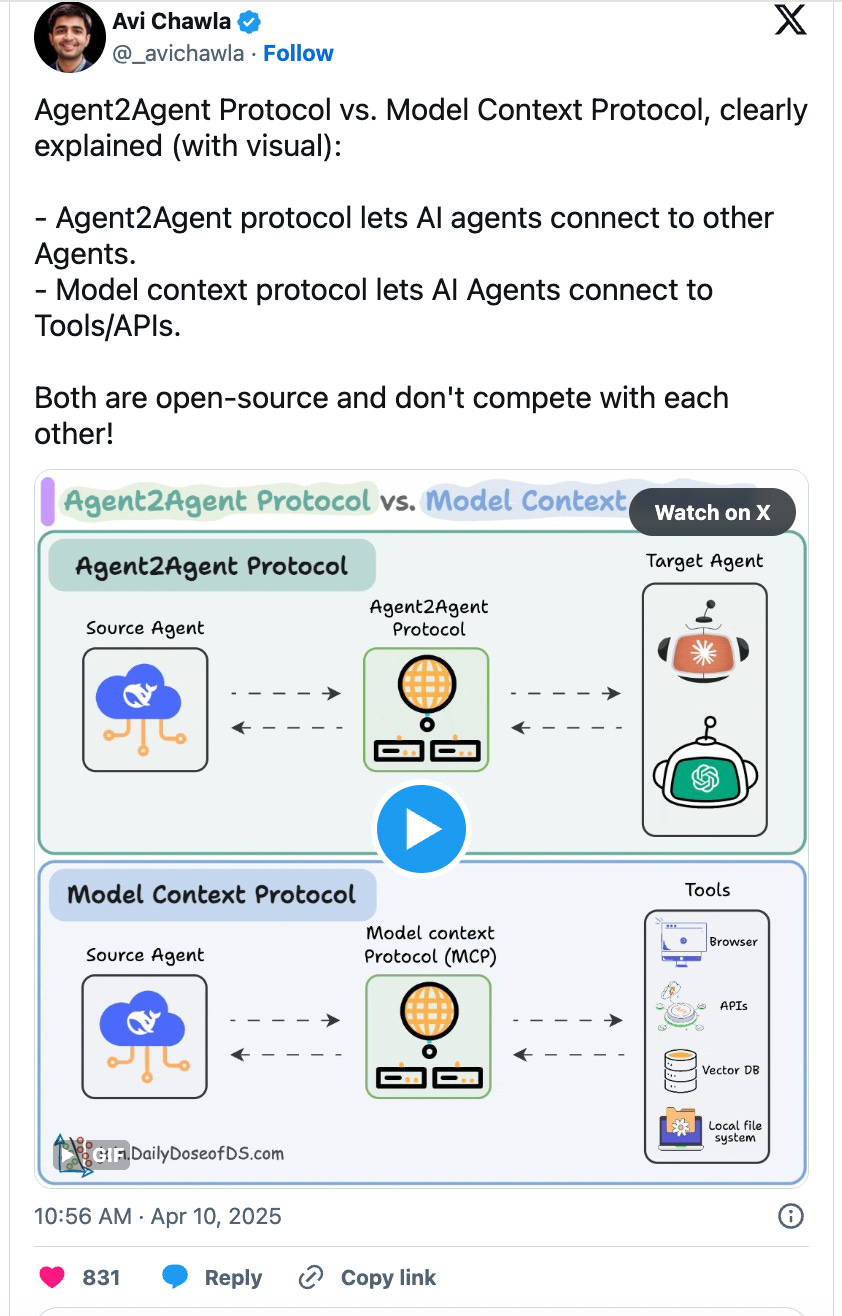 Avi Chawla
@_avichawla · Follow

Agent2Agent Protocol vs. Model Context Protocol, clearly explained (with visual):

- Agent2Agent protocol lets AI agents connect to other Agents.
- Model context protocol lets AI Agents connect to Tools/APIs.

Both are open-source and don't compete with each other!

Agent2Agent Protocol vs. Model Context

Watch on X

Agent2Agent Protocol

Source Agent

Agent2Agent Protocol

Target Agent

Model Context Protocol

Source Agent

Model context Protocol (MCP)

Tools

Browser

APIs

Vector DB

Local file system

GIF

DailyDoseofDS.com

10:56 AM · Apr 10, 2025

831 Reply Copy link